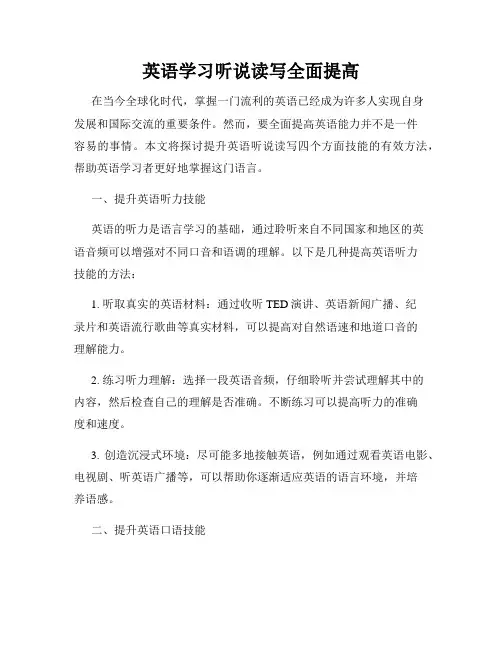 英语学习听说读写全面提高

在当今全球化时代，掌握一门流利的英语已经成为许多人实现自身发展和国际交流的重要条件。然而，要全面提高英语能力并不是一件容易的事情。本文将探讨提升英语听说读写四个方面技能的有效方法，帮助英语学习者更好地掌握这门语言。

一、提升英语听力技能

英语的听力是语言学习的基础，通过聆听来自不同国家和地区的英语音频可以增强对不同口音和语调的理解。以下是几种提高英语听力技能的方法：

1. 听取真实的英语材料：通过收听 TED 演讲、英语新闻广播、纪录片和英语流行歌曲等真实材料，可以提高对自然语速和地道口音的理解能力。

2. 练习听力理解：选择一段英语音频，仔细聆听并尝试理解其中的内容，然后检查自己的理解是否准确。不断练习可以提高听力的准确度和速度。

3. 创造沉浸式环境：尽可能多地接触英语，例如通过观看英语电影、电视剧、听英语广播等，可以帮助你逐渐适应英语的语言环境，并培养语感。

二、提升英语口语技能